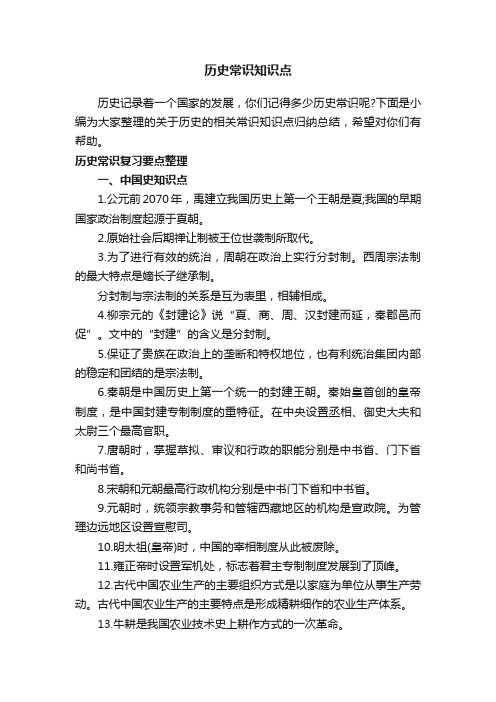 历史常识知识点

历史记录着一个国家的发展，你们记得多少历史常识呢?下面是小编为大家整理的关于历史的相关常识知识点归纳总结，希望对你们有帮助。

历史常识复习要点整理

一、中国史知识点

1.公元前2070年，禹建立我国历史上第一个王朝是夏;我国的早期国家政治制度起源于夏朝。

2.原始社会后期禅让制被王位世袭制所取代。

3.为了进行有效的统治，周朝在政治上实行分封制。西周宗法制的最大特点是嫡长子继承制。

分封制与宗法制的关系是互为表里，相辅相成。

4.柳宗元的《封建论》说“夏、商、周、汉封建而延，秦郡邑而促”。文中的“封建”的含义是分封制。

5.保证了贵族在政治上的垄断和特权地位，也有利统治集团内部的稳定和团结的是宗法制。

6.秦朝是中国历史上第一个统一的封建王朝。秦始皇首创的皇帝制度，是中国封建专制制度的重特征。在中央设置丞相、御史大夫和太尉三个最高官职。

7.唐朝时，掌握草拟、审议和行政的职能分别是中书省、门下省和尚书省。

8.宋朝和元朝最高行政机构分别是中书门下省和中书省。

9.元朝时，统领宗教事务和管辖西藏地区的机构是宣政院。为管理边远地区设置宣慰司。

10.明太祖(皇帝)时，中国的宰相制度从此被废除。

11.雍正帝时设置军机处，标志着君主专制制度发展到了顶峰。

12.古代中国农业生产的主要组织方式是以家庭为单位从事生产劳动。古代中国农业生产的主要特点是形成精耕细作的农业生产体系。

13.牛耕是我国农业技术史上耕作方式的一次革命。